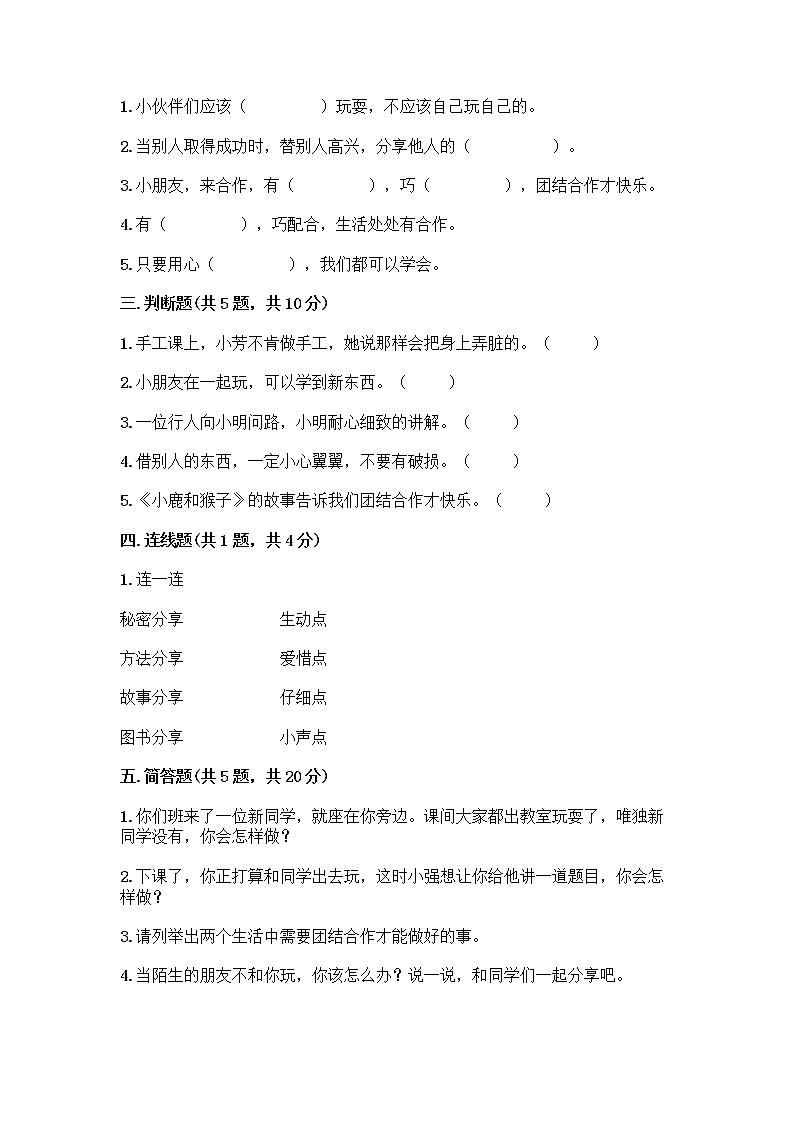 1. 小伙伴们应该（　　　　）玩耍，不应该自己玩自己的。

2. 当别人取得成功时，替别人高兴，分享他人的（　　　　）。

3. 小朋友，来合作，有（　　　　），巧（　　　　），团结合作才快乐。

4. 有（　　　　），巧配合，生活处处有合作。

5. 只要用心（　　　　），我们都可以学会。

三. 判断题(共 5 题，共 10 分)

1. 手工课上，小芳不肯做手工，她说那样会把身上弄脏的。（　　）

2. 小朋友在一起玩，可以学到新东西。（　　）

3. 一位行人向小明问路，小明耐心细致的讲解。（　　）

4. 借别人的东西，一定小心翼翼，不要有破损。（　　）

5. 《小鹿和猴子》的故事告诉我们团结合作才快乐。（　　）

四. 连线题(共 1 题，共 4 分)

1. 连一连

秘密分享　　生动点

方法分享　　爱惜点

故事分享　　仔细点

图书分享　　小声点

五. 简答题(共 5 题，共 20 分)

1. 你们班来了一位新同学，就座在你旁边。课间大家都出教室玩耍了，唯独新同学没有，你会怎样做？

2. 下课了，你正打算和同学出去玩，这时小强想让你给他讲一道题目，你会怎样做？

3. 请列举出两个生活中需要团结合作才能做好的事。

4. 当陌生的朋友不和你玩，你该怎么办？说一说，和同学们一起分享吧。